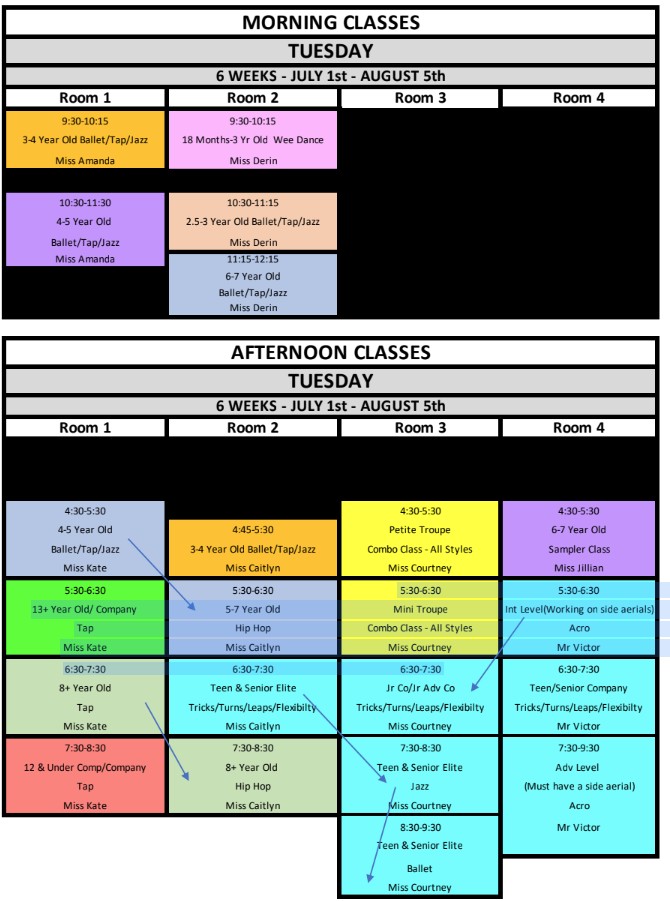 MORNING CLASSES

TUESDAY

6 WEEKS - JULY 1st - AUGUST 5th

| Room 1 | Room 2 | Room 3 | Room 4 |
|---|---|---|---|
| 9:30-10:15 3-4 Year Old Ballet/Tap/Jazz Miss Amanda | 9:30-10:15 18 Months-3 Yr Old Wee Dance Miss Derin | | |
| 10:30-11:30 4-5 Year Old Ballet/Tap/Jazz Miss Amanda | 10:30-11:15 2.5-3 Year Old Ballet/Tap/Jazz Miss Derin | | |
| | 11:15-12:15 6-7 Year Old Ballet/Tap/Jazz Miss Derin | | |

AFTERNOON CLASSES

TUESDAY

6 WEEKS - JULY 1st - AUGUST 5th

| Room 1 | Room 2 | Room 3 | Room 4 |
|---|---|---|---|
| 4:30-5:30 4-5 Year Old Ballet/Tap/Jazz Miss Kate | 4:45-5:30 3-4 Year Old Ballet/Tap/Jazz Miss Caitlyn | 4:30-5:30 Petite Troupe Combo Class - All Styles Miss Courtney | 4:30-5:30 6-7 Year Old Sampler Class Miss Jillian |
| 5:30-6:30 13+ Year Old/ Company Tap Miss Kate | 5:30-6:30 5-7 Year Old Hip Hop Miss Caitlyn | 5:30-6:30 Mini Troupe Combo Class - All Styles Miss Courtney | 5:30-6:30 Int Level(Working on side aerials) Acro Mr Victor |
| 6:30-7:30 8+ Year Old Tap Miss Kate | 6:30-7:30 Teen & Senior Elite Tricks/Turns/Leaps/Flexibilty Miss Caitlyn | 6:30-7:30 Jr Co/Jr Adv Co Tricks/Turns/Leaps/Flexibilty Miss Courtney | 6:30-7:30 Teen/Senior Company Tricks/Turns/Leaps/Flexibilty Mr Victor |
| 7:30-8:30 12 & Under Comp/Company Tap Miss Kate | 7:30-8:30 8+ Year Old Hip Hop Miss Caitlyn | 7:30-8:30 Teen & Senior Elite Jazz Miss Courtney | 7:30-9:30 Adv Level (Must have a side aerial) Acro Mr Victor |
| | | 8:30-9:30 Teen & Senior Elite Ballet Miss Courtney | |